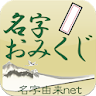 名字
おみくじ

名字由来net